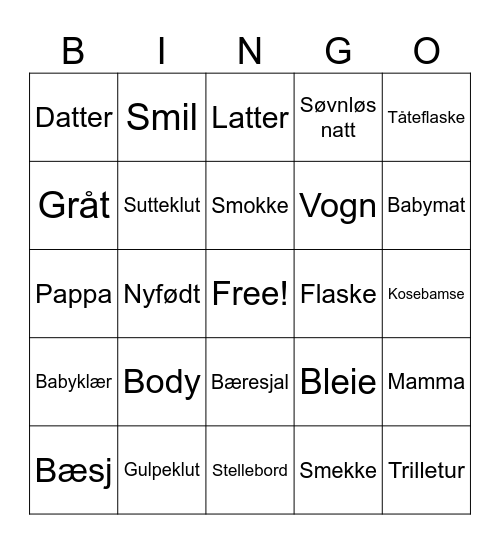 | B | I | N | G | O |
|---|---|---|---|---|
| Datter | Smil | Latter | Søvnløs natt | Tåteflaske |
| Gråt | Sutteklut | Smokke | Vogn | Babymat |
| Pappa | Nyfødt | Free! | Flaske | Kosebamse |
| Babyklær | Body | Bæresjal | Bleie | Mamma |
| Bæsj | Gulpeklut | Stellebord | Smekke | Trilletur |